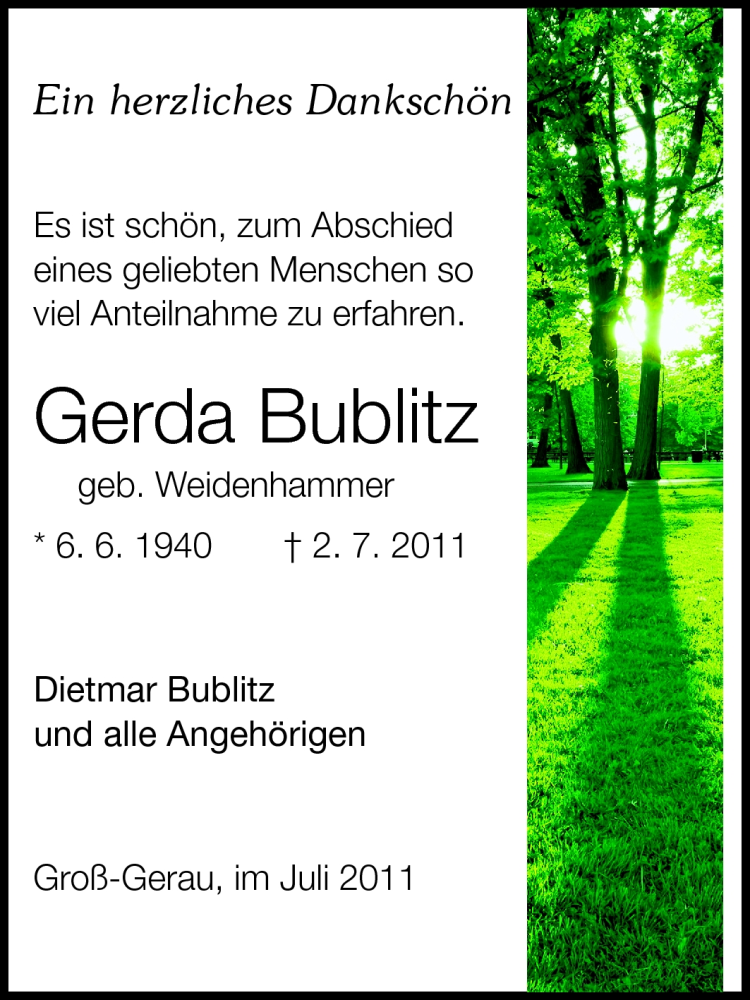 Ein herzliches Dankschön

Es ist schön, zum Abschied eines geliebten Menschen so viel Anteilnahme zu erfahren.

Gerda Bublitz

geb. Weidenhammer

* 6. 6. 1940 † 2. 7. 2011

Dietmar Bublitz
und alle Angehörigen

Groß-Gerau, im Juli 2011